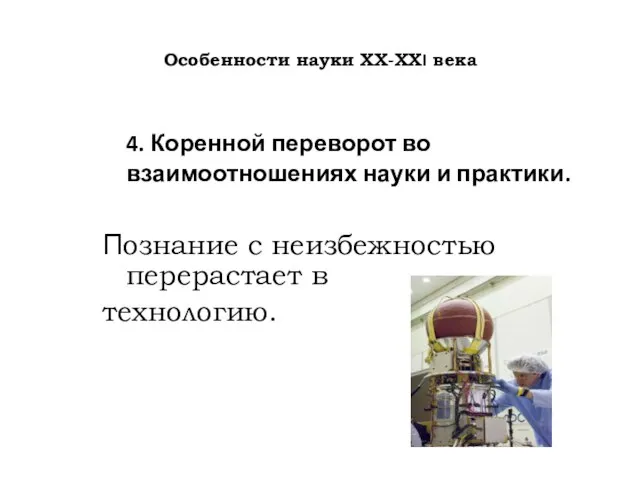 Особенности науки XX-XXI века

4. Коренной переворот во взаимоотношениях науки и практики.

Познание с неизбежностью перерастает в технологию.